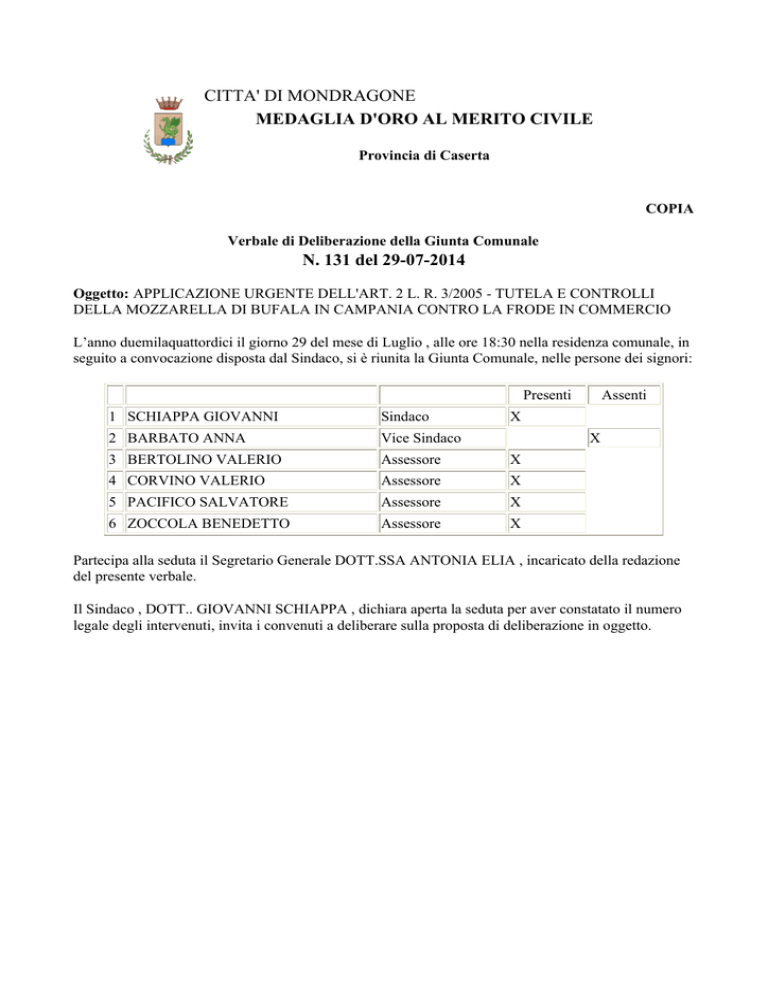 CITTA' DI MONDRAGONE
MEDAGLIA D'ORO AL MERITO CIVILE

Provincia di Caserta

COPIA

Verbale di Deliberazione della Giunta Comunale
N. 131 del 29-07-2014

Oggetto: APPLICAZIONE URGENTE DELL'ART. 2 L. R. 3/2005 - TUTELA E CONTROLLI DELLA MOZZARELLA DI BUFALA IN CAMPANIA CONTRO LA FRODE IN COMMERCIO

L'anno duemilaquattordici il giorno 29 del mese di Luglio , alle ore 18:30 nella residenza comunale, in seguito a convocazione disposta dal Sindaco, si è riunita la Giunta Comunale, nelle persone dei signori:

| | | | Presenti | Assenti |
|---|---|---|---|---|
| 1 | SCHIAPPA GIOVANNI | Sindaco | X | |
| 2 | BARBATO ANNA | Vice Sindaco | | X |
| 3 | BERTOLINO VALERIO | Assessore | X | |
| 4 | CORVINO VALERIO | Assessore | X | |
| 5 | PACIFICO SALVATORE | Assessore | X | |
| 6 | ZOCCOLA BENEDETTO | Assessore | X | |

Partecipa alla seduta il Segretario Generale DOTT.SSA ANTONIA ELIA , incaricato della redazione del presente verbale.

Il Sindaco , DOTT.. GIOVANNI SCHIAPPA , dichiara aperta la seduta per aver constatato il numero legale degli intervenuti, invita i convenuti a deliberare sulla proposta di deliberazione in oggetto.